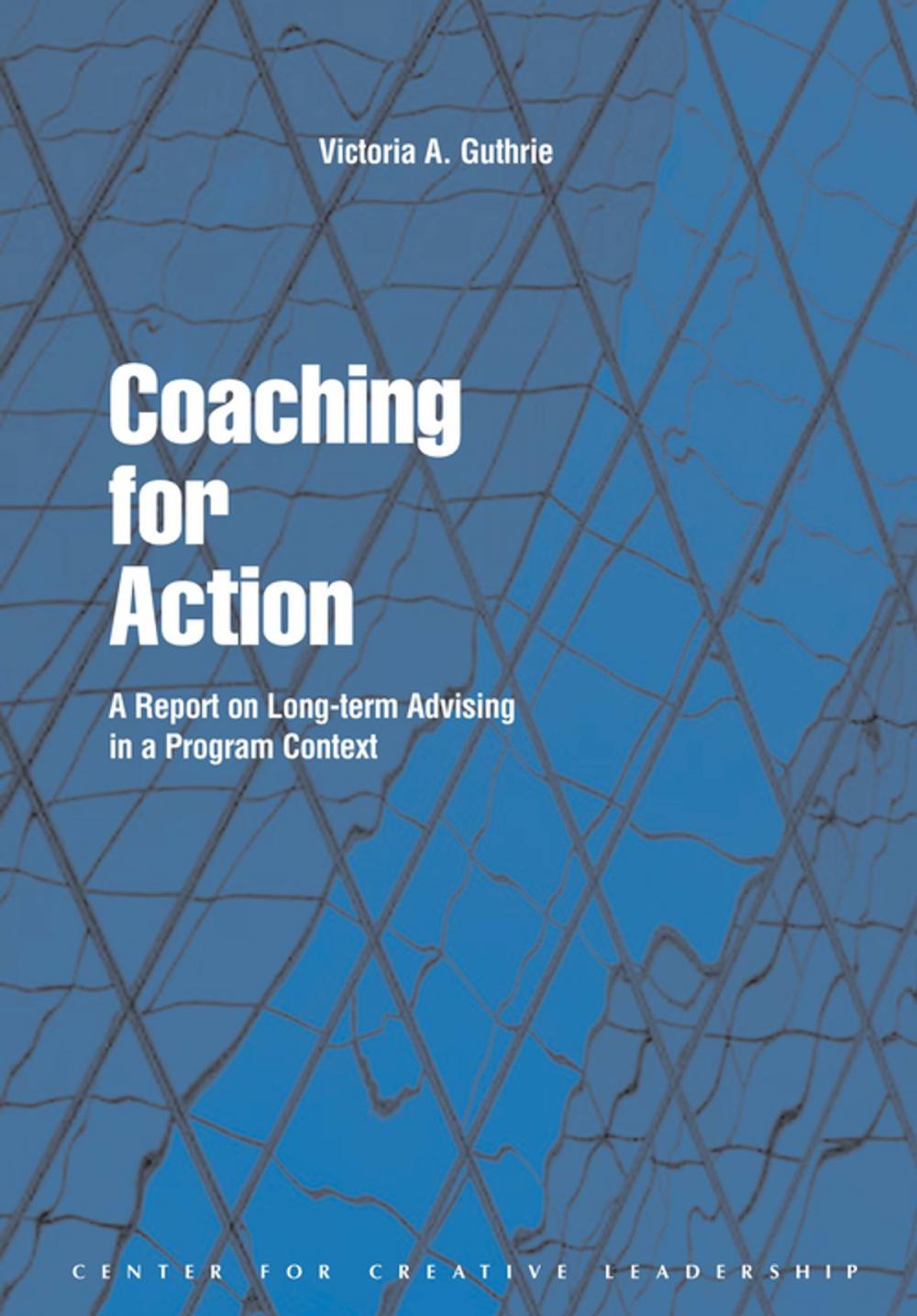 Victoria A. Guthrie

Coaching for Action

A Report on Long-term Advising in a Program Context

CENTER FOR CREATIVE LEADERSHIP